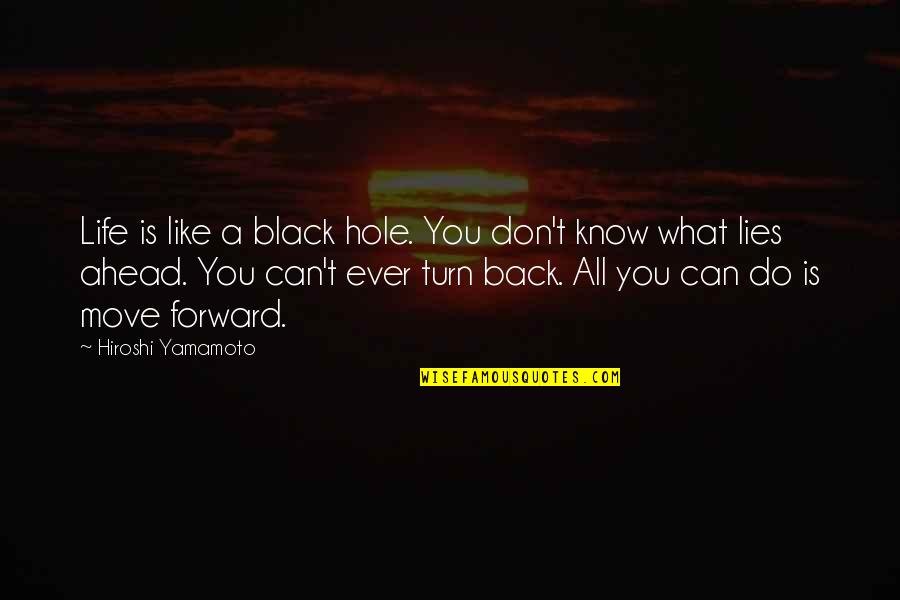 Life is like a black hole. You don't know what lies ahead. You can't ever turn back. All you can do is move forward.

~ Hiroshi Yamamoto

WISEFAMOUSQUOTES.COM